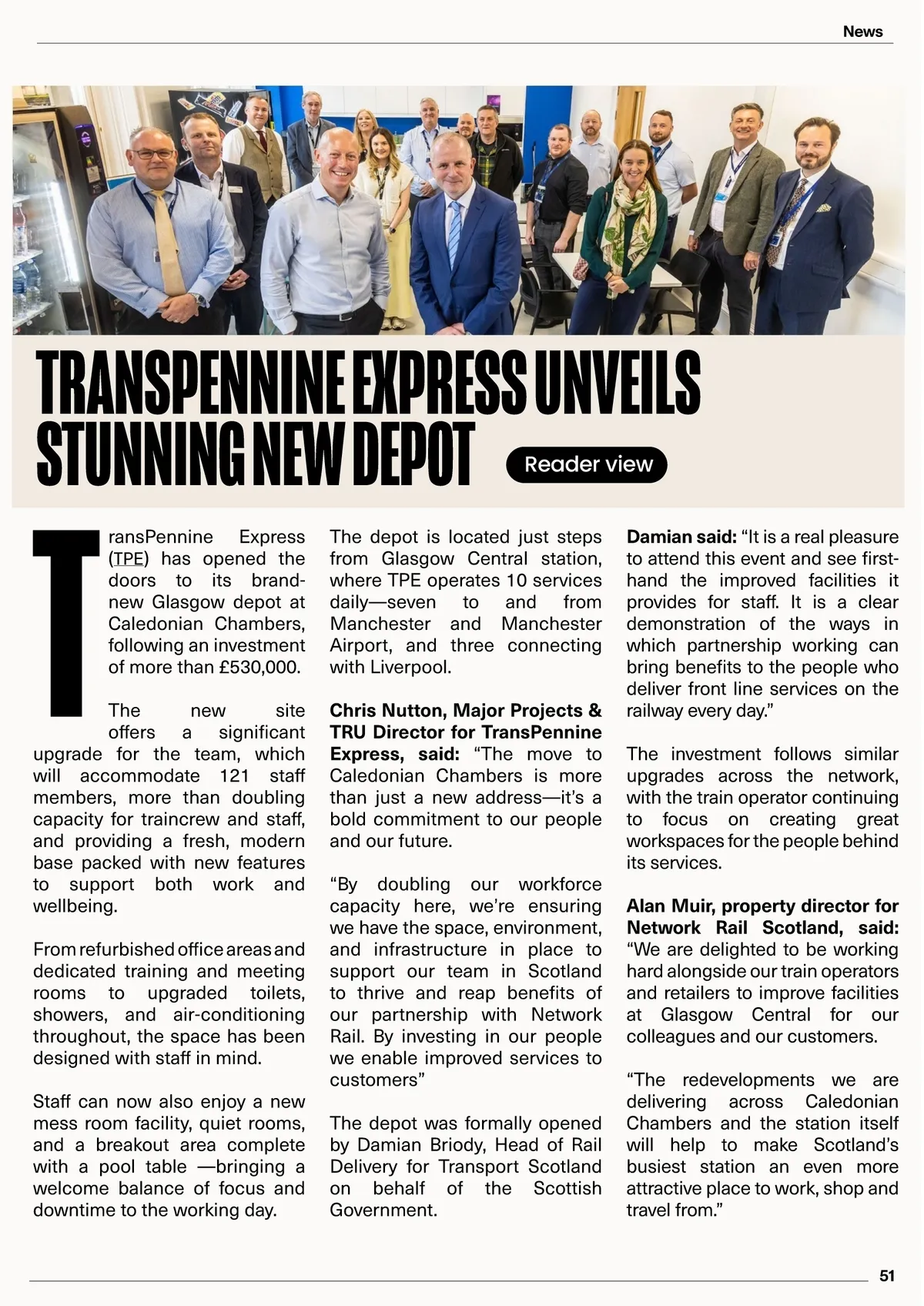 News

TRANSPENNINE EXPRESS UNVEILS STUNNING NEW DEPOT

Reader view

TransPennine Express (TPE) has opened the doors to its brand-new Glasgow depot at Caledonian Chambers, following an investment of more than £530,000.

The new site offers a significant upgrade for the team, which will accommodate 121 staff members, more than doubling capacity for traincrew and staff, and providing a fresh, modern base packed with new features to support both work and wellbeing.

From refurbished office areas and dedicated training and meeting rooms to upgraded toilets, showers, and air-conditioning throughout, the space has been designed with staff in mind.

Staff can now also enjoy a new mess room facility, quiet rooms, and a breakout area complete with a pool table —bringing a welcome balance of focus and downtime to the working day.

The depot is located just steps from Glasgow Central station, where TPE operates 10 services daily—seven to and from Manchester and Manchester Airport, and three connecting with Liverpool.

Chris Nutton, Major Projects & TRU Director for TransPennine Express, said: “The move to Caledonian Chambers is more than just a new address—it’s a bold commitment to our people and our future.

“By doubling our workforce capacity here, we’re ensuring we have the space, environment, and infrastructure in place to support our team in Scotland to thrive and reap benefits of our partnership with Network Rail. By investing in our people we enable improved services to customers”

The depot was formally opened by Damian Briody, Head of Rail Delivery for Transport Scotland on behalf of the Scottish Government.

Damian said: “It is a real pleasure to attend this event and see first-hand the improved facilities it provides for staff. It is a clear demonstration of the ways in which partnership working can bring benefits to the people who deliver front line services on the railway every day.”

The investment follows similar upgrades across the network, with the train operator continuing to focus on creating great workspaces for the people behind its services.

Alan Muir, property director for Network Rail Scotland, said: “We are delighted to be working hard alongside our train operators and retailers to improve facilities at Glasgow Central for our colleagues and our customers.

“The redevelopments we are delivering across Caledonian Chambers and the station itself will help to make Scotland’s busiest station an even more attractive place to work, shop and travel from.”

51